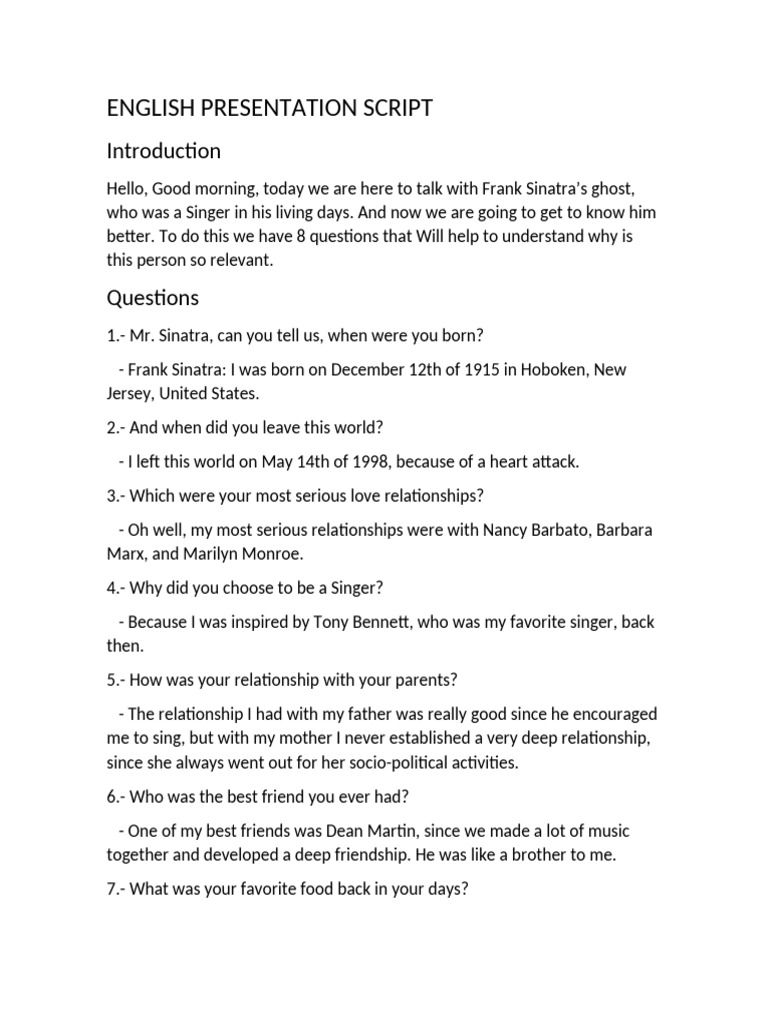 ENGLISH PRESENTATION SCRIPT

Introduction

Hello, Good morning, today we are here to talk with Frank Sinatra's ghost, who was a Singer in his living days. And now we are going to get to know him better. To do this we have 8 questions that Will help to understand why is this person so relevant.

Questions

1.- Mr. Sinatra, can you tell us, when were you born?

- Frank Sinatra: I was born on December 12th of 1915 in Hoboken, New Jersey, United States.

2.- And when did you leave this world?

- I left this world on May 14th of 1998, because of a heart attack.

3.- Which were your most serious love relationships?

- Oh well, my most serious relationships were with Nancy Barbato, Barbara Marx, and Marilyn Monroe.

4.- Why did you choose to be a Singer?

- Because I was inspired by Tony Bennett, who was my favorite singer, back then.

5.- How was your relationship with your parents?

- The relationship I had with my father was really good since he encouraged me to sing, but with my mother I never established a very deep relationship, since she always went out for her socio-political activities.

6.- Who was the best friend you ever had?

- One of my best friends was Dean Martin, since we made a lot of music together and developed a deep friendship. He was like a brother to me.

7.- What was your favorite food back in your days?